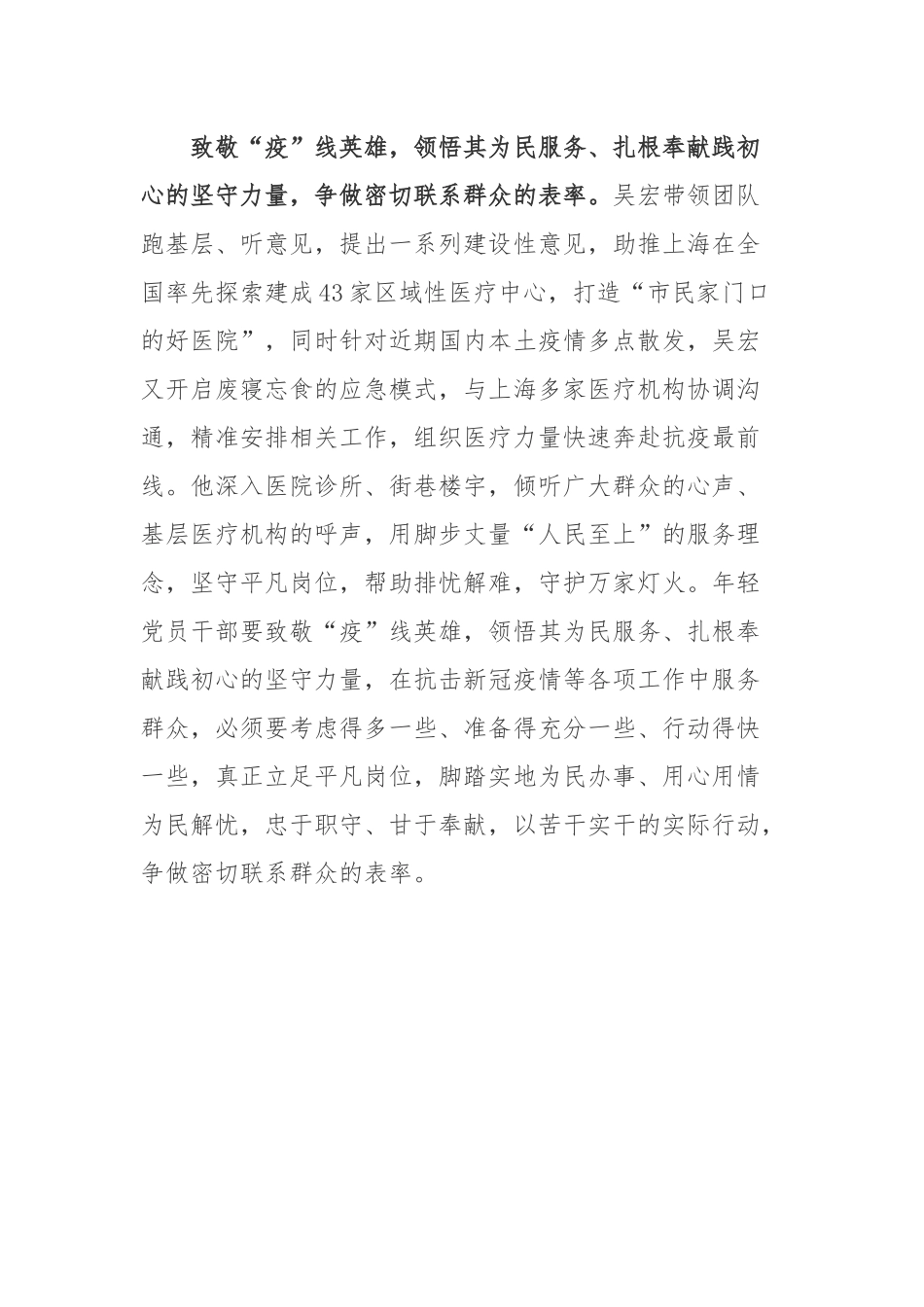 致敬“疫”线英雄，领悟其为民服务、扎根奉献践初心的坚守力量，争做密切联系群众的表率。吴宏带领团队跑基层、听意见，提出一系列建设性意见，助推上海在全国率先探索建成43家区域性医疗中心，打造“市民家门口的好医院”，同时针对近期国内本土疫情多点散发，吴宏又开启废寝忘食的应急模式，与上海多家医疗机构协调沟通，精准安排相关工作，组织医疗力量快速奔赴抗疫最前线。他深入医院诊所、街巷楼宇，倾听广大群众的心声、基层医疗机构的呼声，用脚步丈量“人民至上”的服务理念，坚守平凡岗位，帮助排忧解难，守护万家灯火。年轻党员干部要致敬“疫”线英雄，领悟其为民服务、扎根奉献践初心的坚守力量，在抗击新冠疫情等各项工作中服务群众，必须要考虑得多一些、准备得充分一些、行动得快一些，真正立足平凡岗位，脚踏实地为民办事、用心用情为民解忧，忠于职守、甘于奉献，以苦干实干的实际行动，争做密切联系群众的表率。